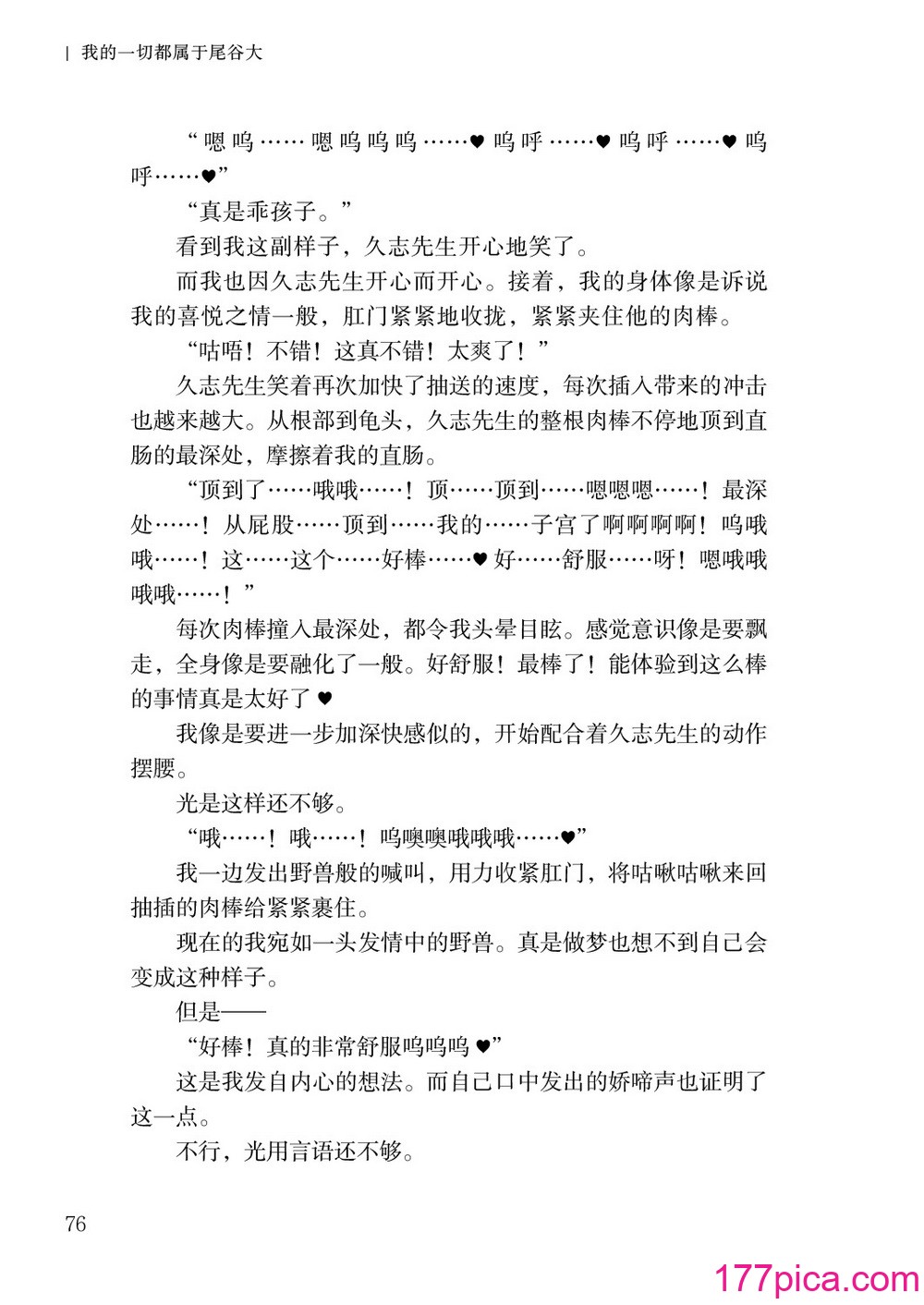 | 我的一切都属于尾谷大

“嗯呜……嗯呜呜呜……♥呜呼……♥呜呼……♥呜呼……♥”

“真是乖孩子。”

看到我这副样子，久志先生开心地笑了。

而我也因久志先生开心而开心。接着，我的身体像是诉说我的喜悦之情一般，肛门紧紧地收拢，紧紧夹住他的肉棒。

“咕唔！不错！这真不错！太爽了！”

久志先生笑着再次加快了抽送的速度，每次插入带来的冲击也越来越大。从根部到龟头，久志先生的整根肉棒不停地顶到直肠的最深处，摩擦着我的直肠。

“顶到了……哦哦……！顶……顶到……嗯嗯嗯……！最深处……！从屁股……顶到……我的……子宫了啊啊啊啊！呜哦哦……！这……这个……好棒……♥好……舒服……呀！嗯哦哦哦哦……！”

每次肉棒撞入最深处，都令我头晕目眩。感觉意识像是要飘走，全身像是要融化了一般。好舒服！最棒了！能体验到这么棒的事情真是太好了♥

我像是要进一步加深快感似的，开始配合着久志先生的动作摆腰。

光是这样还不够。

“哦……！哦……！呜噢噢哦哦哦……♥”

我一边发出野兽般的喊叫，用力收紧肛门，将咕啾咕啾来回抽插的肉棒给紧紧裹住。

现在的我宛如一头发情中的野兽。真是做梦也想不到自己会变成这种样子。

但是——

“好棒！真的非常舒服呜呜呜♥”

这是我发自内心的想法。而自己口中发出的娇啼声也证明了这一点。

不行，光用言语还不够。

76

177pica.com